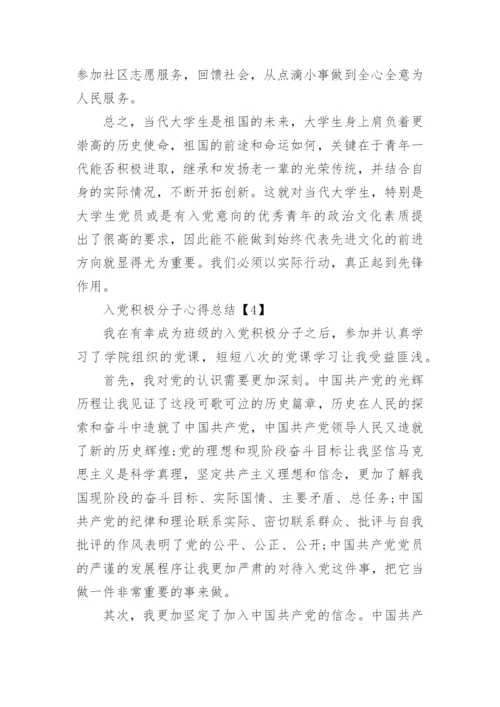 参加社区志愿服务，回馈社会，从点滴小事做到全心全意为人民服务。

总之，当代大学生是祖国的未来，大学生身上肩负着更崇高的历史使命，祖国的前途和命运如何，关键在于青年一代能否积极进取，继承和发扬老一辈的光荣传统，并结合自身的实际情况，不断开拓创新。这就对当代大学生，特别是大学生党员或是有入党意向的优秀青年的政治文化素质提出了很高的要求，因此能不能做到始终代表先进文化的前进方向就显得尤为重要。我们必须以实际行动，真正起到先锋作用。

入党积极分子心得总结【4】

我在有幸成为班级的入党积极分子之后，参加并认真学习了学院组织的党课，短短八次的党课学习让我受益匪浅。

首先，我对党的认识需要更加深刻。中国共产党的光辉历程让我见证了这段可歌可泣的历史篇章，历史在人民的探索和奋斗中造就了中国共产党，中国共产党领导人民又造就了新的历史辉煌;党的理想和现阶段奋斗目标让我坚信马克思主义是科学真理，坚定共产主义理想和信念，更加了解我国现阶段的奋斗目标、实际国情、主要矛盾、总任务;中国共产党的纪律和理论联系实际、密切联系群众、批评与自我批评的作风表明了党的公平、公正、公开;中国共产党党员的严谨的发展程序让我更加严肃的对待入党这件事，把它当做一件非常重要的事来做。

其次，我更加坚定了加入中国共产党的信念。中国共产